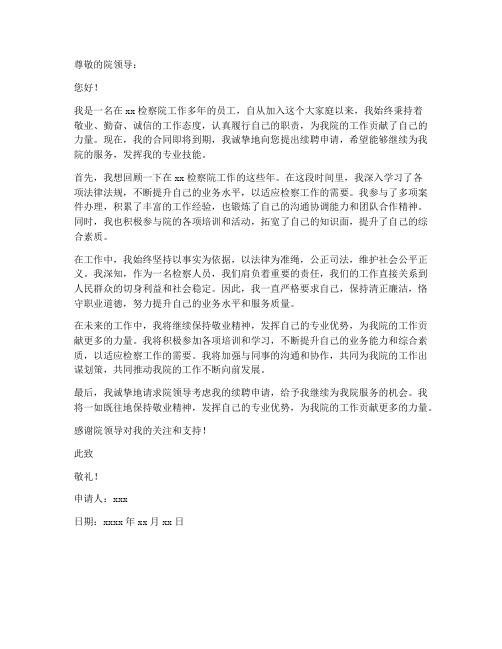 尊敬的院领导：

您好！

我是一名在 xx 检察院工作多年的员工，自从加入这个大家庭以来，我始终秉持着敬业、勤奋、诚信的工作态度，认真履行自己的职责，为我院的工作贡献了自己的力量。现在，我的合同即将到期，我诚挚地向您提出续聘申请，希望能够继续为我院的服务，发挥我的专业技能。

首先，我想回顾一下在 xx 检察院工作的这些年。在这段时间里，我深入学习了各项法律法规，不断提升自己的业务水平，以适应检察工作的需要。我参与了多项案件办理，积累了丰富的工作经验，也锻炼了自己的沟通协调能力和团队合作精神。同时，我也积极参与院的各项培训和活动，拓宽了自己的知识面，提升了自己的综合素质。

在工作中，我始终坚持以事实为依据，以法律为准绳，公正司法，维护社会公平正义。我深知，作为一名检察人员，我们肩负着重要的责任，我们的工作直接关系到人民群众的切身利益和社会稳定。因此，我一直严格要求自己，保持清正廉洁，恪守职业道德，努力提升自己的业务水平和服务质量。

在未来的工作中，我将继续保持敬业精神，发挥自己的专业优势，为我院的工作贡献更多的力量。我将积极参加各项培训和学习，不断提升自己的业务能力和综合素质，以适应检察工作的需要。我将加强与同事的沟通和协作，共同为我院的工作出谋划策，共同推动我院的工作不断向前发展。

最后，我诚挚地请求院领导考虑我的续聘申请，给予我继续为我院服务的机会。我将一如既往地保持敬业精神，发挥自己的专业优势，为我院的工作贡献更多的力量。

感谢院领导对我的关注和支持！

此致

敬礼！

申请人：xxx

日期：xxxx 年 xx 月 xx 日